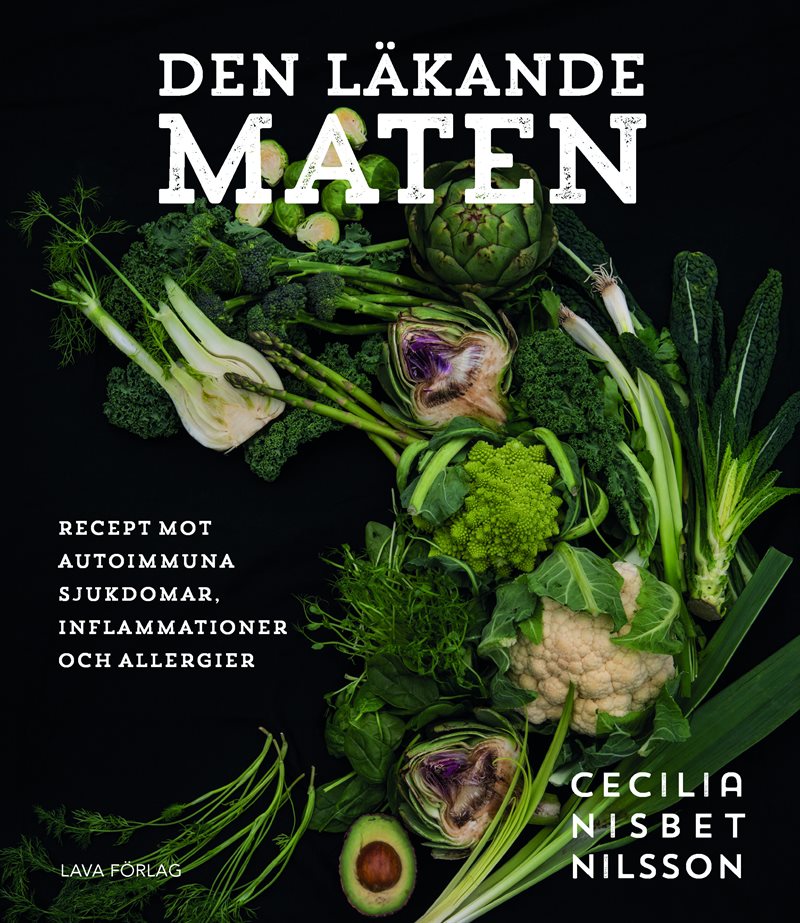 DEN LÄKANDE
MATEN

RECEPT MOT AUTOIMMUNA SJUKDOMAR, INFLAMMATIONER OCH ALLERGIER

CECILIA NISBET NILSSON

LAVA FÖRLAG